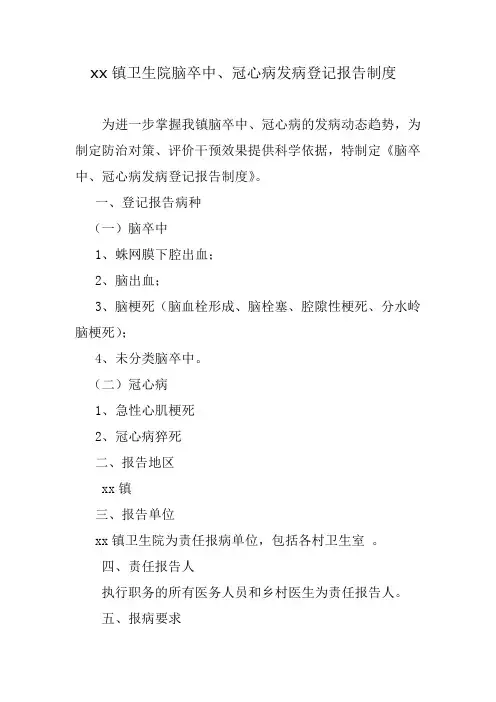 xx 镇卫生院脑卒中、冠心病发病登记报告制度

为进一步掌握我镇脑卒中、冠心病的发病动态趋势，为制定防治对策、评价干预效果提供科学依据，特制定《脑卒中、冠心病发病登记报告制度》。

一、登记报告病种

（一）脑卒中

1、蛛网膜下腔出血；

2、脑出血；

3、脑梗死（脑血栓形成、脑栓塞、腔隙性梗死、分水岭脑梗死）；

4、未分类脑卒中。

（二）冠心病

1、急性心肌梗死

2、冠心病猝死

二、报告地区

xx 镇

三、报告单位

xx 镇卫生院为责任报病单位，包括各村卫生室 。

四、责任报告人

执行职务的所有医务人员和乡村医生为责任报告人。

五、报病要求